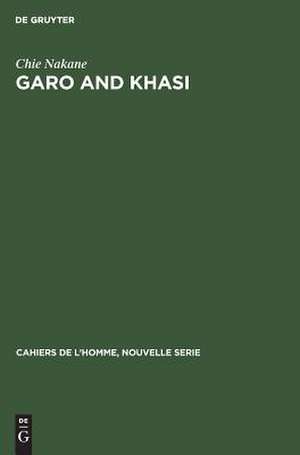 DE GRUYTER

Chie Nakane

GARO AND KHASI

CAHIERS DE L'HOMME, NOUVELLE SERIE

DE
G